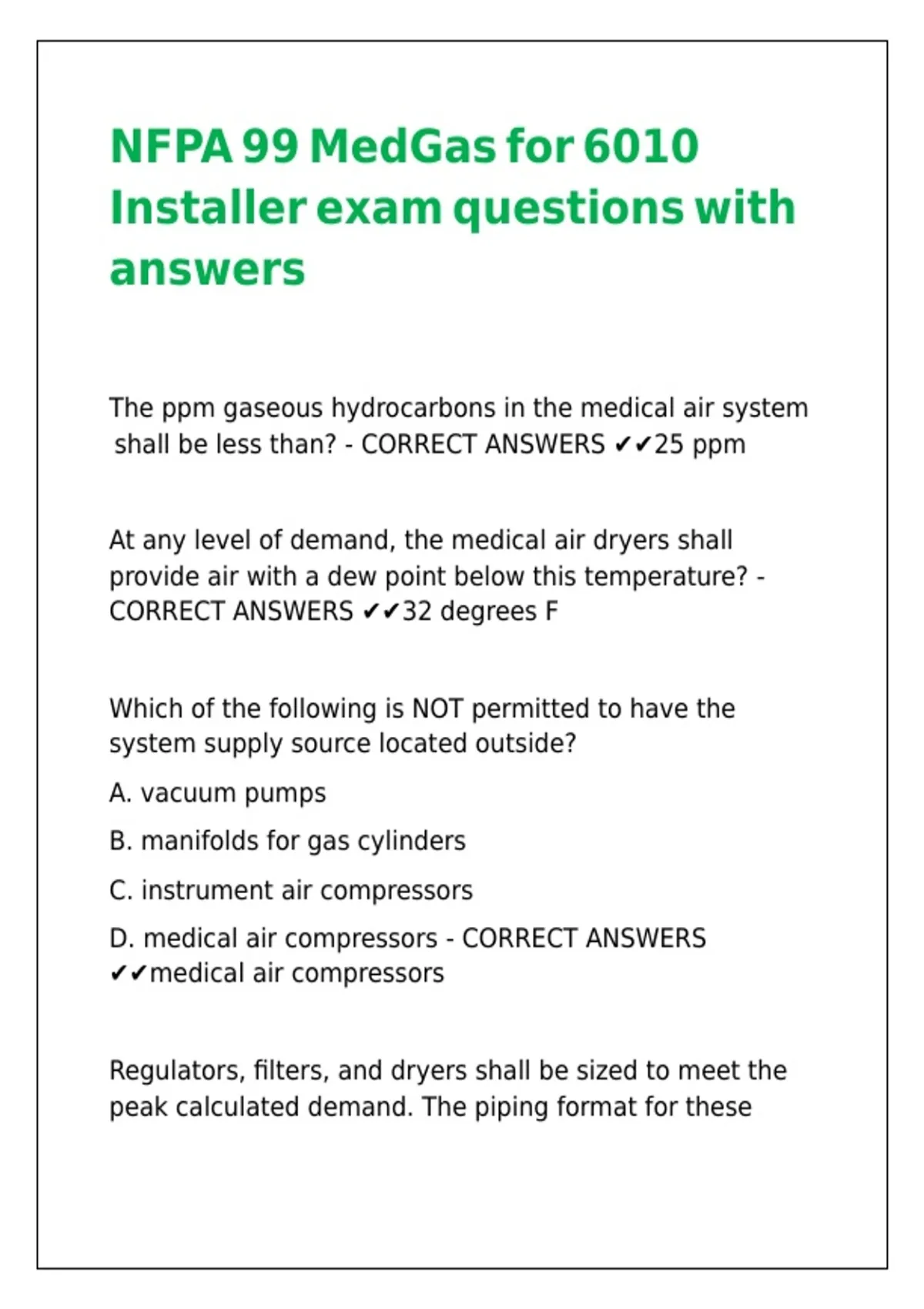 NFPA 99 MedGas for 6010 Installer exam questions with answers

The ppm gaseous hydrocarbons in the medical air system shall be less than? - CORRECT ANSWERS ✔✔25 ppm

At any level of demand, the medical air dryers shall provide air with a dew point below this temperature? - CORRECT ANSWERS ✔✔32 degrees F

Which of the following is NOT permitted to have the system supply source located outside?

A. vacuum pumps

B. manifolds for gas cylinders

C. instrument air compressors

D. medical air compressors - CORRECT ANSWERS ✔✔medical air compressors

Regulators, filters, and dryers shall be sized to meet the peak calculated demand. The piping format for these